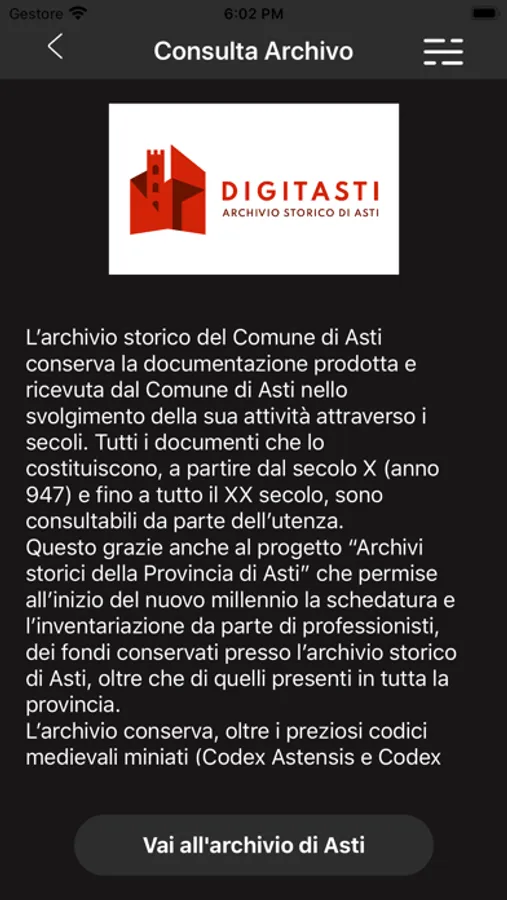 Gestore 6:02 PM

Consulta Archivo

DIGITASTI
ARCHIVIO STORICO DI ASTI

L’archivio storico del Comune di Asti conserva la documentazione prodotta e ricevuta dal Comune di Asti nello svolgimento della sua attività attraverso i secoli. Tutti i documenti che lo costituiscono, a partire dal secolo X (anno 947) e fino a tutto il XX secolo, sono consultabili da parte dell’utenza.
Questo grazie anche al progetto “Archivi storici della Provincia di Asti” che permise all’inizio del nuovo millennio la schedatura e l’inventariazione da parte di professionisti, dei fondi conservati presso l’archivio storico di Asti, oltre che di quelli presenti in tutta la provincia.
L’archivio conserva, oltre i preziosi codici medievali miniati (Codex Astensis e Codex

Vai all'archivio di Asti